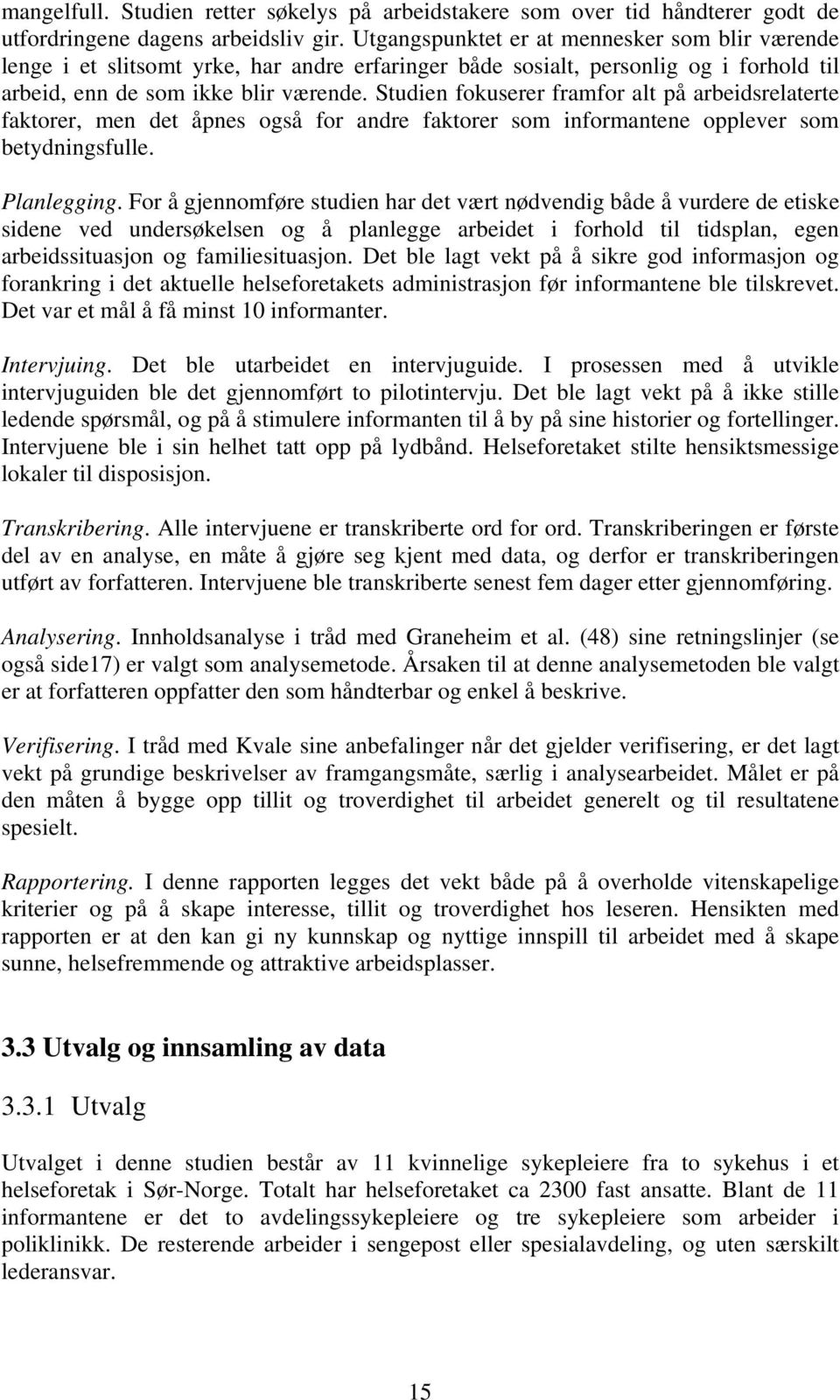 mangelfull. Studien retter søkelys på arbeidstakere som over tid håndterer godt de utfordringene dagens arbeidsliv gir. Utgangspunktet er at mennesker som blir værende lenge i et slitsomt yrke, har andre erfaringer både sosialt, personlig og i forhold til arbeid, enn de som ikke blir værende. Studien fokuserer framfor alt på arbeidsrelaterte faktorer, men det åpnes også for andre faktorer som informantene opplever som betydningsfulle.

Planlegging. For å gjennomføre studien har det vært nødvendig både å vurdere de etiske sidene ved undersøkelsen og å planlegge arbeidet i forhold til tidsplan, egen arbeidssituasjon og familiesituasjon. Det ble lagt vekt på å sikre god informasjon og forankring i det aktuelle helseforetakets administrasjon før informantene ble tilskrevet. Det var et mål å få minst 10 informanter.

Intervjuing. Det ble utarbeidet en intervjuguide. I prosessen med å utvikle intervjuguiden ble det gjennomført to pilotintervju. Det ble lagt vekt på å ikke stille ledende spørsmål, og på å stimulere informanten til å by på sine historier og fortellinger. Intervjuene ble i sin helhet tatt opp på lydbånd. Helseforetaket stilte hensiktsmessige lokaler til disposisjon.

Transkribering. Alle intervjuene er transkriberte ord for ord. Transkriberingen er første del av en analyse, en måte å gjøre seg kjent med data, og derfor er transkriberingen utført av forfatteren. Intervjuene ble transkriberte senest fem dager etter gjennomføring.

Analysering. Innholdsanalyse i tråd med Graneheim et al. (48) sine retningslinjer (se også side17) er valgt som analysemetode. Årsaken til at denne analysemetoden ble valgt er at forfatteren oppfatter den som håndterbar og enkel å beskrive.

Verifisering. I tråd med Kvale sine anbefalinger når det gjelder verifisering, er det lagt vekt på grundige beskrivelser av framgangsmåte, særlig i analysearbeidet. Målet er på den måten å bygge opp tillit og troverdighet til arbeidet generelt og til resultatene spesielt.

Rapportering. I denne rapporten legges det vekt både på å overholde vitenskapelige kriterier og på å skape interesse, tillit og troverdighet hos leseren. Hensikten med rapporten er at den kan gi ny kunnskap og nyttige innspill til arbeidet med å skape sunne, helsefremmende og attraktive arbeidsplasser.

3.3 Utvalg og innsamling av data

3.3.1 Utvalg

Utvalget i denne studien består av 11 kvinnelige sykepleiere fra to sykehus i et helseforetak i Sør-Norge. Totalt har helseforetaket ca 2300 fast ansatte. Blant de 11 informantene er det to avdelingssykepleiere og tre sykepleiere som arbeider i poliklinikk. De resterende arbeider i sengepost eller spesialavdeling, og uten særskilt lederansvar.

15